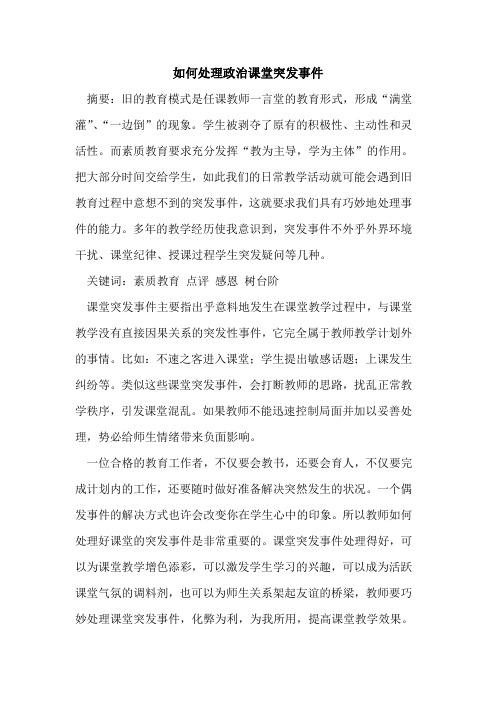 如何处理政治课堂突发事件

摘要：旧的教育模式是任课教师一言堂的教育形式，形成“满堂灌”、“一边倒”的现象。学生被剥夺了原有的积极性、主动性和灵活性。而素质教育要求充分发挥“教为主导，学为主体”的作用。把大部分时间交给学生，如此我们的日常教学活动就可能会遇到旧教育过程中意想不到的突发事件，这就要求我们具有巧妙地处理事件的能力。多年的教学经历使我意识到，突发事件不外乎外界环境干扰、课堂纪律、授课过程学生突发疑问等几种。

关键词：素质教育 点评 感恩 树台阶

课堂突发事件主要指出乎意料地发生在课堂教学过程中，与课堂教学没有直接因果关系的突发性事件，它完全属于教师教学计划外的事情。比如：不速之客进入课堂；学生提出敏感话题；上课发生纠纷等。类似这些课堂突发事件，会打断教师的思路，扰乱正常教学秩序，引发课堂混乱。如果教师不能迅速控制局面并加以妥善处理，势必给师生情绪带来负面影响。

一位合格的教育工作者，不仅要会教书，还要会育人，不仅要完成计划内的工作，还要随时做好准备解决突然发生的状况。一个偶发事件的解决方式也许会改变你在学生心中的印象。所以教师如何处理好课堂的突发事件是非常重要的。课堂突发事件处理得好，可以为课堂教学增色添彩，可以激发学生学习的兴趣，可以成为活跃课堂气氛的调料剂，也可以为师生关系架起友谊的桥梁，教师要巧妙处理课堂突发事件，化弊为利，为我所用，提高课堂教学效果。